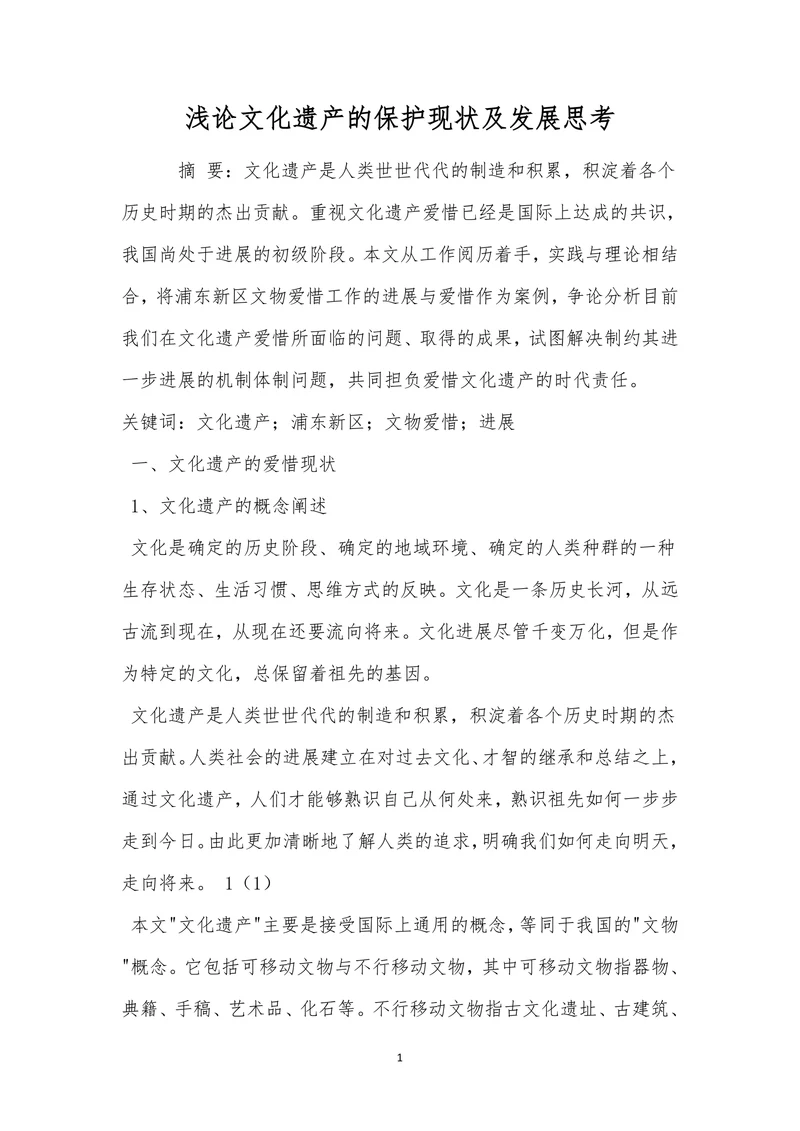 浅论文化遗产的保护现状及发展思考

摘 要：文化遗产是人类世世代代的制造和积累，积淀着各个历史时期的杰出贡献。重视文化遗产爱惜已经是国际上达成的共识，我国尚处于进展的初级阶段。本文从工作阅历着手，实践与理论相结合，将浦东新区文物爱惜工作的进展与爱惜作为案例，争论分析目前我们在文化遗产爱惜所面临的问题、取得的成果，试图解决制约其进一步进展的机制体制问题，共同担负爱惜文化遗产的时代责任。

关键词：文化遗产；浦东新区；文物爱惜；进展

一、文化遗产的爱惜现状

1、文化遗产的概念阐述

文化是确定的历史阶段、确定的地域环境、确定的人类种群的一种生存状态、生活习惯、思维方式的反映。文化是一条历史长河，从远古流到现在，从现在还要流向将来。文化进展尽管千变万化，但是作为特定的文化，总保留着祖先的基因。

文化遗产是人类世世代代的制造和积累，积淀着各个历史时期的杰出贡献。人类社会的进展建立在对过去文化、才智的继承和总结之上，通过文化遗产，人们才能够熟识自己从何处来，熟识祖先如何一步步走到今日。由此更加清晰地了解人类的追求，明确我们如何走向明天，走向将来。 1（1）

本文"文化遗产"主要是接受国际上通用的概念，等同于我国的"文物"概念。它包括可移动文物与不行移动文物，其中可移动文物指器物、典籍、手稿、艺术品、化石等。不行移动文物指古文化遗址、古建筑、

1